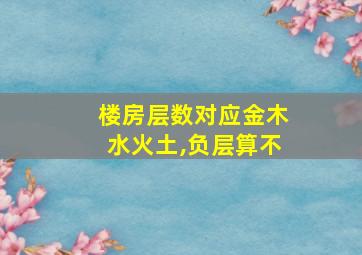 楼房层数对应金木水火土,负层算不